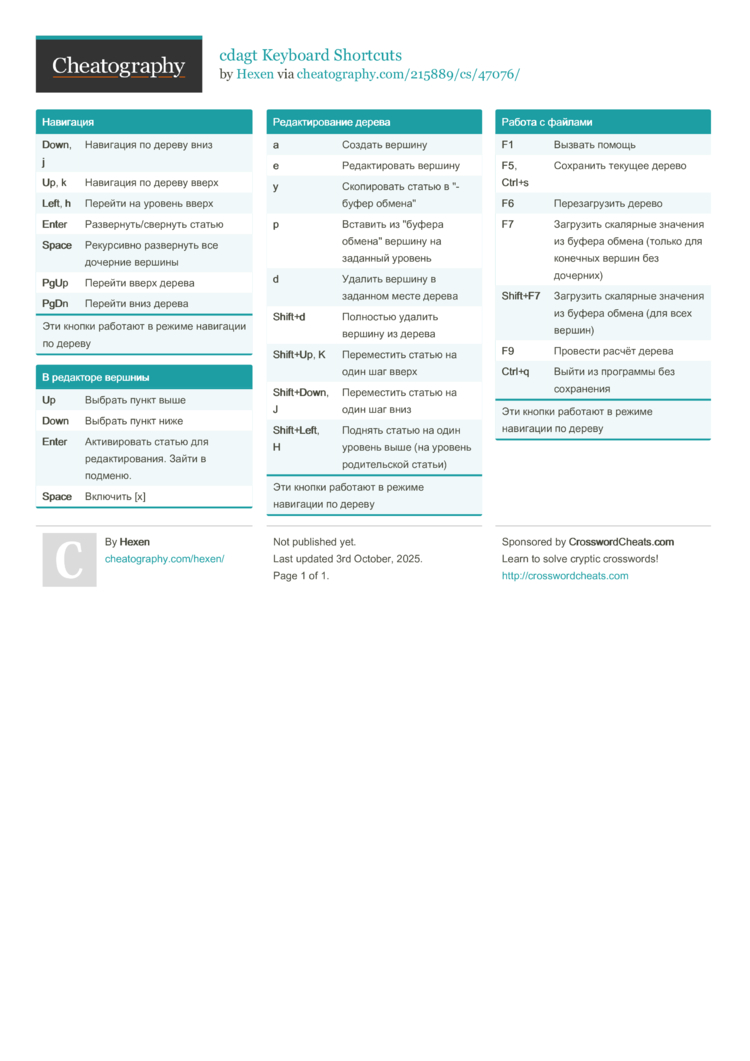 Cheatography

cdagt Keyboard Shortcuts
by Hexen via cheatography.com/215889/cs/47076/

Навигация

| | |
|---|---|
| Down, j | Навигация по дереву вниз |
| Up, k | Навигация по дереву вверх |
| Left, h | Перейти на уровень вверх |
| Enter | Развернуть/свернуть статью |
| Space | Рекурсивно развернуть все дочерние вершины |
| PgUp | Перейти вверх дерева |
| PgDn | Перейти вниз дерева |

Эти кнопки работают в режиме навигации по дереву

В редакторе вершины

| | |
|---|---|
| Up | Выбрать пункт выше |
| Down | Выбрать пункт ниже |
| Enter | Активировать статью для редактирования. Зайти в подменю. |
| Space | Включить [x] |

Редактирование дерева

| | |
|---|---|
| a | Создать вершину |
| e | Редактировать вершину |
| y | Скопировать статью в "-буфер обмена" |
| p | Вставить из "буфера обмена" вершину на заданный уровень |
| d | Удалить вершину в заданном месте дерева |
| Shift+d | Полностью удалить вершину из дерева |
| Shift+Up, K | Переместить статью на один шаг вверх |
| Shift+Down, J | Переместить статью на один шаг вниз |
| Shift+Left, H | Поднять статью на один уровень выше (на уровень родительской статьи) |

Эти кнопки работают в режиме навигации по дереву

Работа с файлами

| | |
|---|---|
| F1 | Вызвать помощь |
| F5, Ctrl+s | Сохранить текущее дерево |
| F6 | Перезагрузить дерево |
| F7 | Загрузить скалярные значения из буфера обмена (только для конечных вершин без дочерних) |
| Shift+F7 | Загрузить скалярные значения из буфера обмена (для всех вершин) |
| F9 | Провести расчёт дерева |
| Ctrl+q | Выйти из программы без сохранения |

Эти кнопки работают в режиме навигации по дереву

C

By Hexen
cheatography.com/hexen/

Not published yet.
Last updated 3rd October, 2025.
Page 1 of 1.

Sponsored by CrosswordCheats.com
Learn to solve cryptic crosswords!
http://crosswordcheats.com